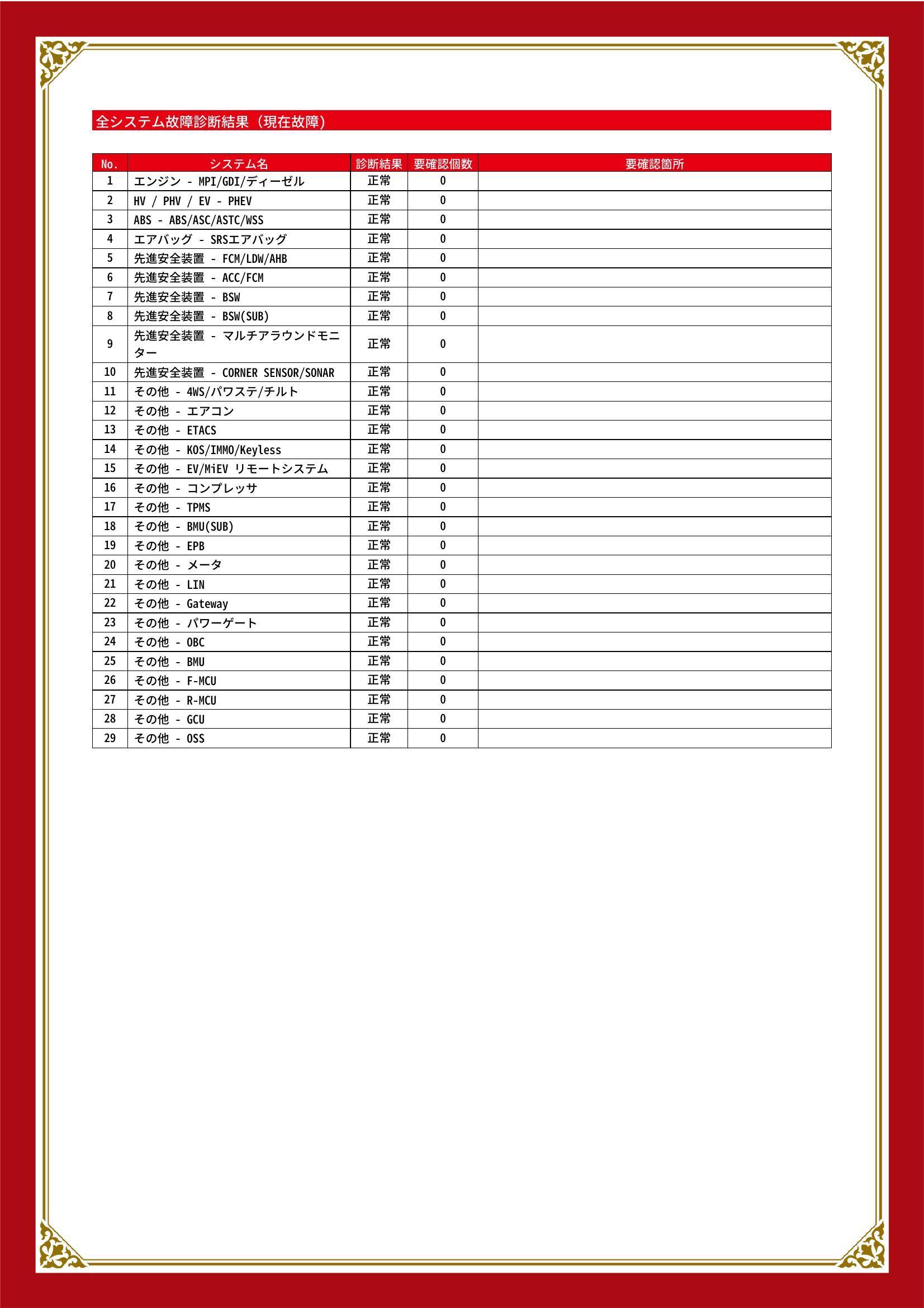 全システム故障診断結果（現在故障）

| No. | システム名 | 診断結果 | 要確認個数 | 要確認箇所 |
|---|---|---|---|---|
| 1 | エンジン - MPI/GDI/ディーゼル | 正常 | 0 | |
| 2 | HV / PHV / EV - PHEV | 正常 | 0 | |
| 3 | ABS - ABS/ASC/ASTC/WSS | 正常 | 0 | |
| 4 | エアバッグ - SRSエアバッグ | 正常 | 0 | |
| 5 | 先進安全装置 - FCM/LDW/AHB | 正常 | 0 | |
| 6 | 先進安全装置 - ACC/FCM | 正常 | 0 | |
| 7 | 先進安全装置 - BSW | 正常 | 0 | |
| 8 | 先進安全装置 - BSW(SUB) | 正常 | 0 | |
| 9 | 先進安全装置 - マルチアラウンドモニター | 正常 | 0 | |
| 10 | 先進安全装置 - CORNER SENSOR/SONAR | 正常 | 0 | |
| 11 | その他 - 4WS/パワステ/チルト | 正常 | 0 | |
| 12 | その他 - エアコン | 正常 | 0 | |
| 13 | その他 - ETACS | 正常 | 0 | |
| 14 | その他 - KOS/IMMO/Keyless | 正常 | 0 | |
| 15 | その他 - EV/MiEV リモートシステム | 正常 | 0 | |
| 16 | その他 - コンプレッサ | 正常 | 0 | |
| 17 | その他 - TPMS | 正常 | 0 | |
| 18 | その他 - BMU(SUB) | 正常 | 0 | |
| 19 | その他 - EPB | 正常 | 0 | |
| 20 | その他 - メータ | 正常 | 0 | |
| 21 | その他 - LIN | 正常 | 0 | |
| 22 | その他 - Gateway | 正常 | 0 | |
| 23 | その他 - パワーゲート | 正常 | 0 | |
| 24 | その他 - OBC | 正常 | 0 | |
| 25 | その他 - BMU | 正常 | 0 | |
| 26 | その他 - F-MCU | 正常 | 0 | |
| 27 | その他 - R-MCU | 正常 | 0 | |
| 28 | その他 - GCU | 正常 | 0 | |
| 29 | その他 - OSS | 正常 | 0 | |